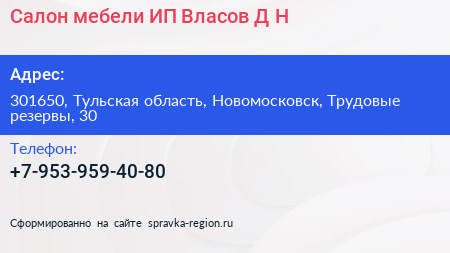 Салон мебели ИП Власов Д Н

Адрес:

301650, Тульская область, Новомосковск, Трудовые резервы, 30

Телефон:

+7-953-959-40-80

Сформированно на сайте spravka-region.ru